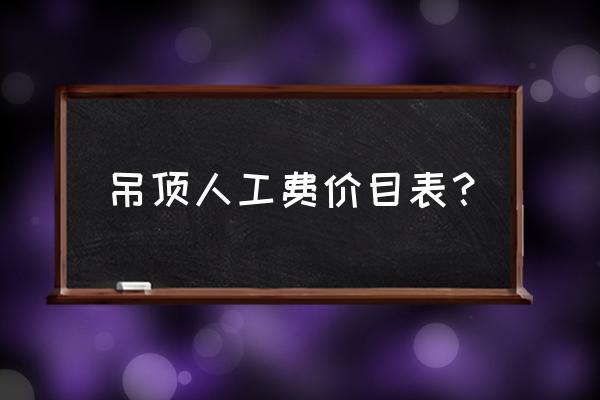 吊顶人工费价目表？